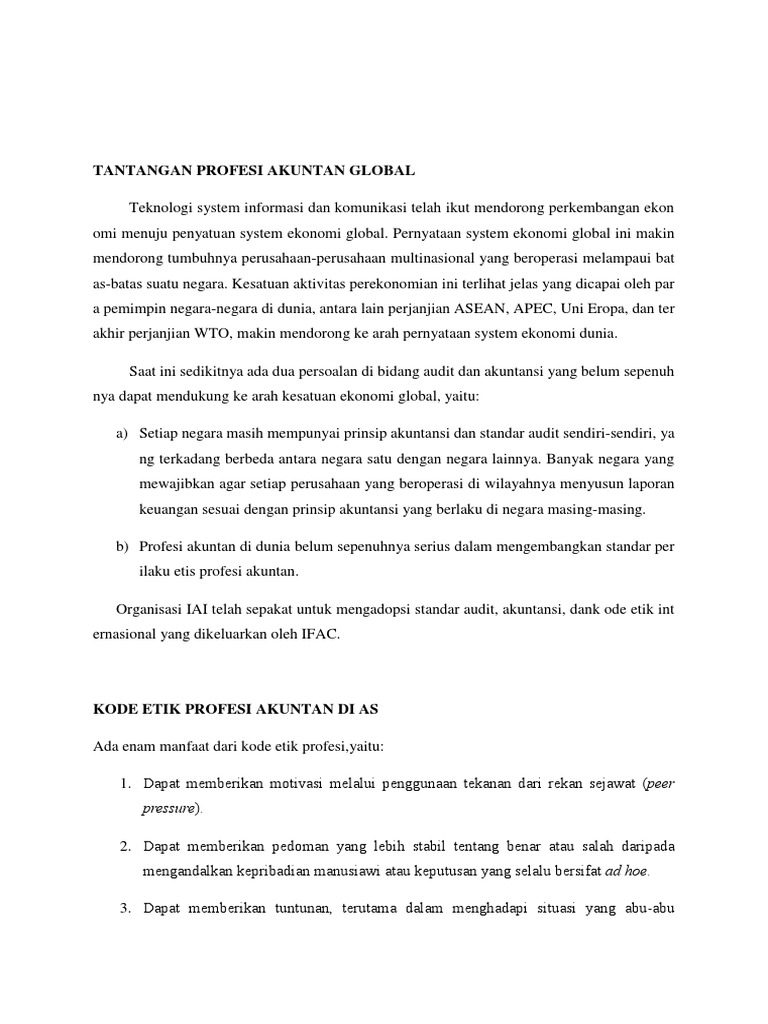 TANTANGAN PROFESI AKUNTAN GLOBAL

Teknologi system informasi dan komunikasi telah ikut mendorong perkembangan ekon omi menuju penyatuan system ekonomi global. Pernyataan system ekonomi global ini makin mendorong tumbuhnya perusahaan-perusahaan multinasional yang beroperasi melampaui bat as-batas suatu negara. Kesatuan aktivitas perekonomian ini terlihat jelas yang dicapai oleh par a pemimpin negara-negara di dunia, antara lain perjanjian ASEAN, APEC, Uni Eropa, dan ter akhir perjanjian WTO, makin mendorong ke arah pernyataan system ekonomi dunia.

Saat ini sedikitnya ada dua persoalan di bidang audit dan akuntansi yang belum sepenuh nya dapat mendukung ke arah kesatuan ekonomi global, yaitu:

a) Setiap negara masih mempunyai prinsip akuntansi dan standar audit sendiri-sendiri, ya ng terkadang berbeda antara negara satu dengan negara lainnya. Banyak negara yang mewajibkan agar setiap perusahaan yang beroperasi di wilayahnya menyusun laporan keuangan sesuai dengan prinsip akuntansi yang berlaku di negara masing-masing.

b) Profesi akuntan di dunia belum sepenuhnya serius dalam mengembangkan standar per ilaku etis profesi akuntan.

Organisasi IAI telah sepakat untuk mengadopsi standar audit, akuntansi, dank ode etik int ernasional yang dikeluarkan oleh IFAC.

KODE ETIK PROFESI AKUNTAN DI AS

Ada enam manfaat dari kode etik profesi,yaitu:

1. Dapat memberikan motivasi melalui penggunaan tekanan dari rekan sejawat (peer pressure).

2. Dapat memberikan pedoman yang lebih stabil tentang benar atau salah daripada mengandalkan kepribadian manusiawi atau keputusan yang selalu bersifat ad hoe.

3. Dapat memberikan tuntunan, terutama dalam menghadapi situasi yang abu-abu